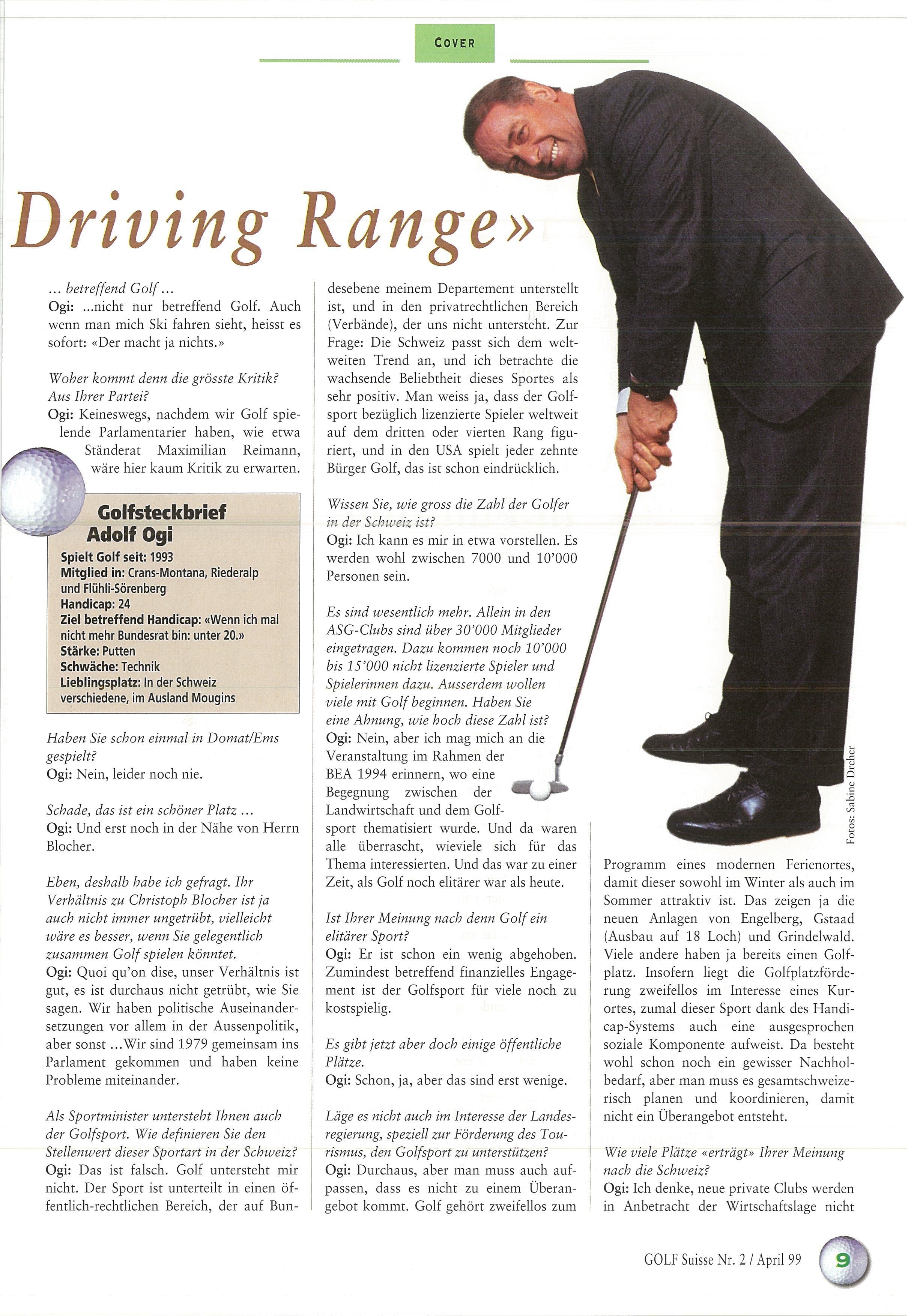 COVER

Driving Range»

... betreffend Golf ...
Ogi: ...nicht nur betreffend Golf. Auch wenn man mich Ski fahren sieht, heisst es sofort: «Der macht ja nichts.»

Woher kommt denn die grösste Kritik? Aus Ihrer Partei?
Ogi: Keineswegs, nachdem wir Golf spielende Parlamentarier haben, wie etwa Ständerat Maximilian Reimann, wäre hier kaum Kritik zu erwarten.

Golfsteckbrief
Adolf Ogi
Spielt Golf seit: 1993
Mitglied in: Crans-Montana, Riederalp und Flühli-Sörenberg
Handicap: 24
Ziel betreffend Handicap: «Wenn ich mal nicht mehr Bundesrat bin: unter 20.»
Stärke: Putten
Schwäche: Technik
Lieblingsplatz: In der Schweiz verschiedene, im Ausland Mougins

Haben Sie schon einmal in Domat/Ems gespielt?
Ogi: Nein, leider noch nie.

Schade, das ist ein schöner Platz ...
Ogi: Und erst noch in der Nähe von Herrn Blocher.

Eben, deshalb habe ich gefragt. Ihr Verhältnis zu Christoph Blocher ist ja auch nicht immer ungetrübt, vielleicht wäre es besser, wenn Sie gelegentlich zusammen Golf spielen könntet.
Ogi: Quoi qu'on dise, unser Verhältnis ist gut, es ist durchaus nicht getrübt, wie Sie sagen. Wir haben politische Auseinandersetzungen vor allem in der Aussenpolitik, aber sonst ...Wir sind 1979 gemeinsam ins Parlament gekommen und haben keine Probleme miteinander.

Als Sportminister untersteht Ihnen auch der Golfsport. Wie definieren Sie den Stellenwert dieser Sportart in der Schweiz?
Ogi: Das ist falsch. Golf untersteht mir nicht. Der Sport ist unterteilt in einen öffentlich-rechtlichen Bereich, der auf Bundesebene meinem Departement unterstellt ist, und in den privatrechtlichen Bereich (Verbände), der uns nicht untersteht. Zur Frage: Die Schweiz passt sich dem weltweiten Trend an, und ich betrachte die wachsende Beliebtheit dieses Sportes als sehr positiv. Man weiss ja, dass der Golfsport bezüglich lizenzierte Spieler weltweit auf dem dritten oder vierten Rang figuriert, und in den USA spielt jeder zehnte Bürger Golf, das ist schon eindrücklich.

Wissen Sie, wie gross die Zahl der Golfer in der Schweiz ist?
Ogi: Ich kann es mir in etwa vorstellen. Es werden wohl zwischen 7000 und 10'000 Personen sein.

Es sind wesentlich mehr. Allein in den ASG-Clubs sind über 30'000 Mitglieder eingetragen. Dazu kommen noch 10'000 bis 15'000 nicht lizenzierte Spieler und Spielerinnen dazu. Ausserdem wollen viele mit Golf beginnen. Haben Sie eine Ahnung, wie hoch diese Zahl ist?
Ogi: Nein, aber ich mag mich an die Veranstaltung im Rahmen der BEA 1994 erinnern, wo eine Begegnung zwischen der Landwirtschaft und dem Golfsport thematisiert wurde. Und da waren alle überrascht, wieviele sich für das Thema interessierten. Und das war zu einer Zeit, als Golf noch elitärer war als heute.

Ist Ihrer Meinung nach denn Golf ein elitärer Sport?
Ogi: Er ist schon ein wenig abgehoben. Zumindest betreffend finanzielles Engagement ist der Golfsport für viele noch zu kostspielig.

Es gibt jetzt aber doch einige öffentliche Plätze.
Ogi: Schon, ja, aber das sind erst wenige.

Läge es nicht auch im Interesse der Landesregierung, speziell zur Förderung des Tourismus, den Golfsport zu unterstützen?
Ogi: Durchaus, aber man muss auch aufpassen, dass es nicht zu einem Überangebot kommt. Golf gehört zweifellos zum Programm eines modernen Ferienortes, damit dieser sowohl im Winter als auch im Sommer attraktiv ist. Das zeigen ja die neuen Anlagen von Engelberg, Gstaad (Ausbau auf 18 Loch) und Grindelwald. Viele andere haben ja bereits einen Golfplatz. Insofern liegt die Golfplatzförderung zweifellos im Interesse eines Kurortes, zumal dieser Sport dank des Handicap-Systems auch eine ausgesprochen soziale Komponente aufweist. Da besteht wohl schon noch ein gewisser Nachholbedarf, aber man muss es gesamtschweizerisch planen und koordinieren, damit nicht ein Überangebot entsteht.

Wie viele Plätze «erträgt» Ihrer Meinung nach die Schweiz?
Ogi: Ich denke, neue private Clubs werden in Anbetracht der Wirtschaftslage nicht

Fotos: Sabine Dreher

GOLF Suisse Nr. 2 / April 99 9